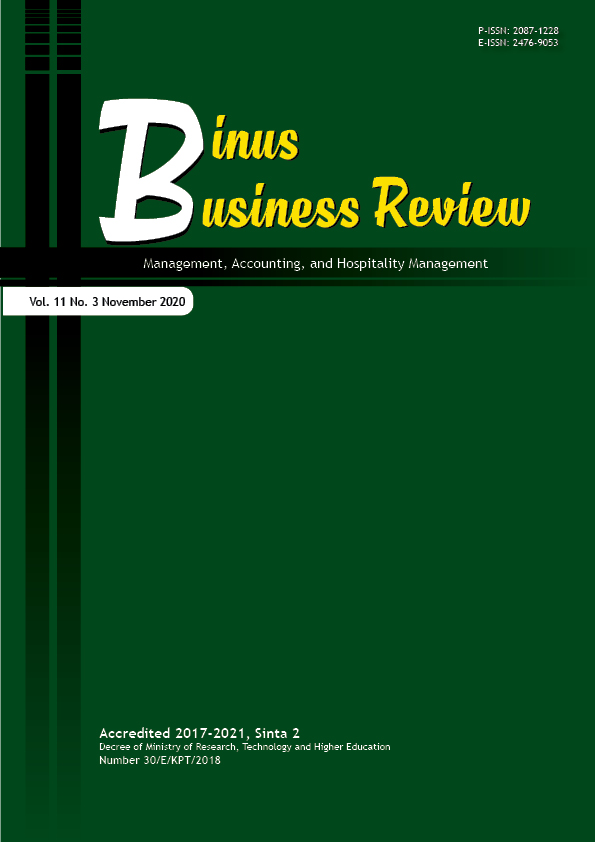 P-ISSN: 2087-1228
E-ISSN: 2476-9053

Binus
Business Review

Management, Accounting, and Hospitality Management

Vol. 11 No. 3 November 2020

Accredited 2017-2021, Sinta 2
Decree of Ministry of Research, Technology and Higher Education
Number 30/E/KPT/2018